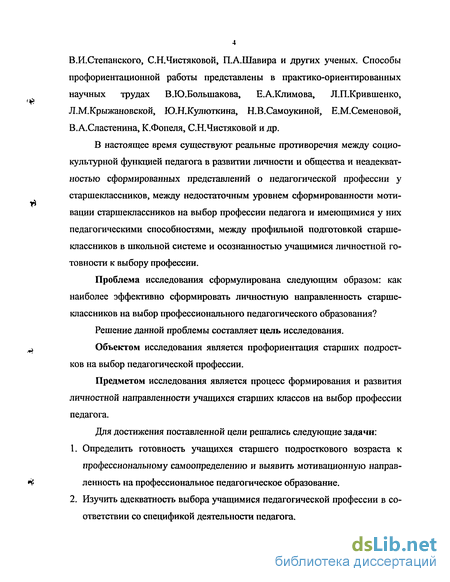 4

В.И.Степанского, С.Н.Чистяковой, П.А.Шавира и других ученых. Способы профориентационной работы представлены в практико-ориентированных научных трудах В.Ю.Большакова, Е.А.Климова, Л.П.Крившенко, Л.М.Крыжановской, Ю.Н.Кулюткина, Н.В.Самоукиной, Е.М.Семеновой, В.А.Сластенина, К.Фопеля, С.Н.Чистяковой и др.

В настоящее время существуют реальные противоречия между социокультурной функцией педагога в развитии личности и общества и неадекватностью сформированных представлений о педагогической профессии у старшеклассников, между недостаточным уровнем сформированности мотивации старшеклассников на выбор профессии педагога и имеющимися у них педагогическими способностями, между профильной подготовкой старшеклассников в школьной системе и осознанностью учащимися личностной готовности к выбору профессии.

Проблема исследования сформулирована следующим образом: как наиболее эффективно сформировать личностную направленность старшеклассников на выбор профессионального педагогического образования?

Решение данной проблемы составляет цель исследования.

Объектом исследования является профориентация старших подростков на выбор педагогической профессии.

Предметом исследования является процесс формирования и развития личностной направленности учащихся старших классов на выбор профессии педагога.

Для достижения поставленной цели решались следующие задачи:

1. Определить готовность учащихся старшего подросткового возраста к профессиональному самоопределению и выявить мотивационную направленность на профессиональное педагогическое образование.

2. Изучить адекватность выбора учащимися педагогической профессии в соответствии со спецификой деятельности педагога.

dsLib.net
библиотека диссертаций